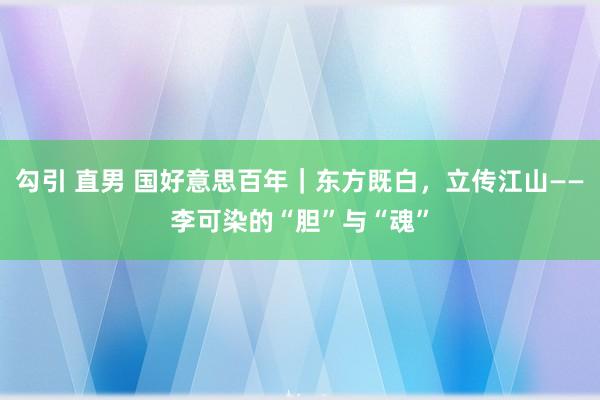 勾引 直男 国好意思百年｜东方既白，立传江山——李可染的“胆”与“魂”